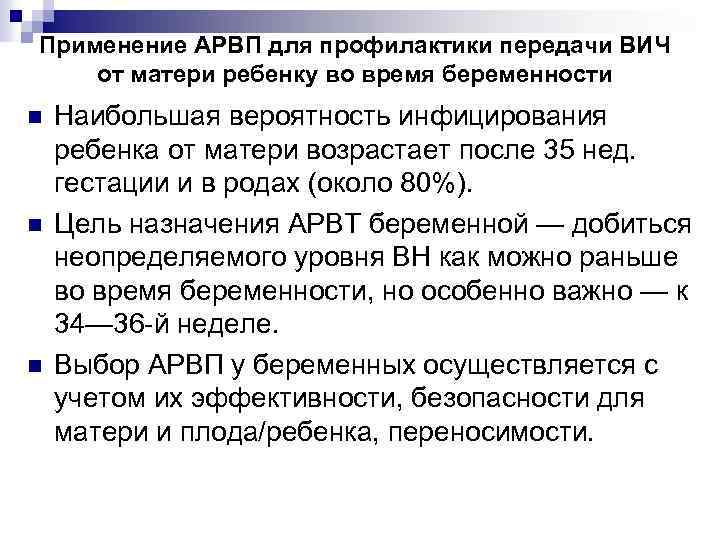 Применение АРВП для профилактики передачи ВИЧ от матери ребенку во время беременности

■ Наибольшая вероятность инфицирования ребенка от матери возрастает после 35 нед. гестации и в родах (около 80%).

■ Цель назначения АРВТ беременной — добиться неопределяемого уровня ВН как можно раньше во время беременности, но особенно важно — к 34—36-й неделе.

■ Выбор АРВП у беременных осуществляется с учетом их эффективности, безопасности для матери и плода/ребенка, переносимости.